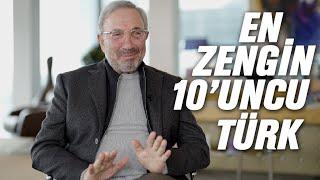 EN ZENGİN 10'UNCU TÜRK